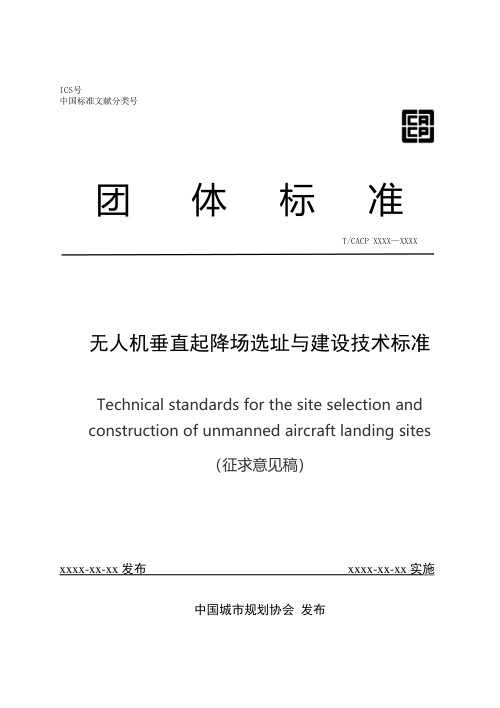 ICS号
中国标准文献分类号

团　体　标　准

T/CACP XXXX—XXXX

无人机垂直起降场选址与建设技术标准

Technical standards for the site selection and construction of unmanned aircraft landing sites

（征求意见稿）

xxxx-xx-xx 发布　　　　xxxx-xx-xx 实施

中国城市规划协会 发布